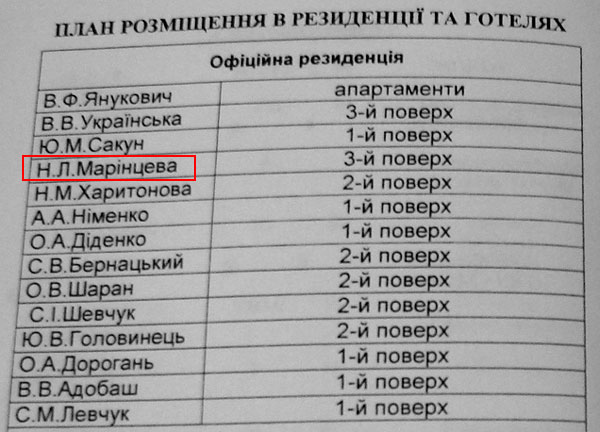 ПЛАН РОЗМІЩЕННЯ В РЕЗИДЕНЦІЇ ТА ГОТЕЛЯХ

| Офіційна резиденція | |
|---|---|
| В.Ф.Янукович | апартаменти |
| В.В.Українська | 3-й поверх |
| Ю.М.Сакун | 1-й поверх |
| Н.Л.Марінцева | 3-й поверх |
| Н.М.Харитонова | 2-й поверх |
| А.А.Німенко | 1-й поверх |
| О.А.Діденко | 1-й поверх |
| С.В.Бернацький | 2-й поверх |
| О.В.Шаран | 2-й поверх |
| С.І.Шевчук | 2-й поверх |
| Ю.В.Головинець | 2-й поверх |
| О.А.Дорогань | 1-й поверх |
| В.В.Адобаш | 1-й поверх |
| С.М.Левчук | 1-й поверх |